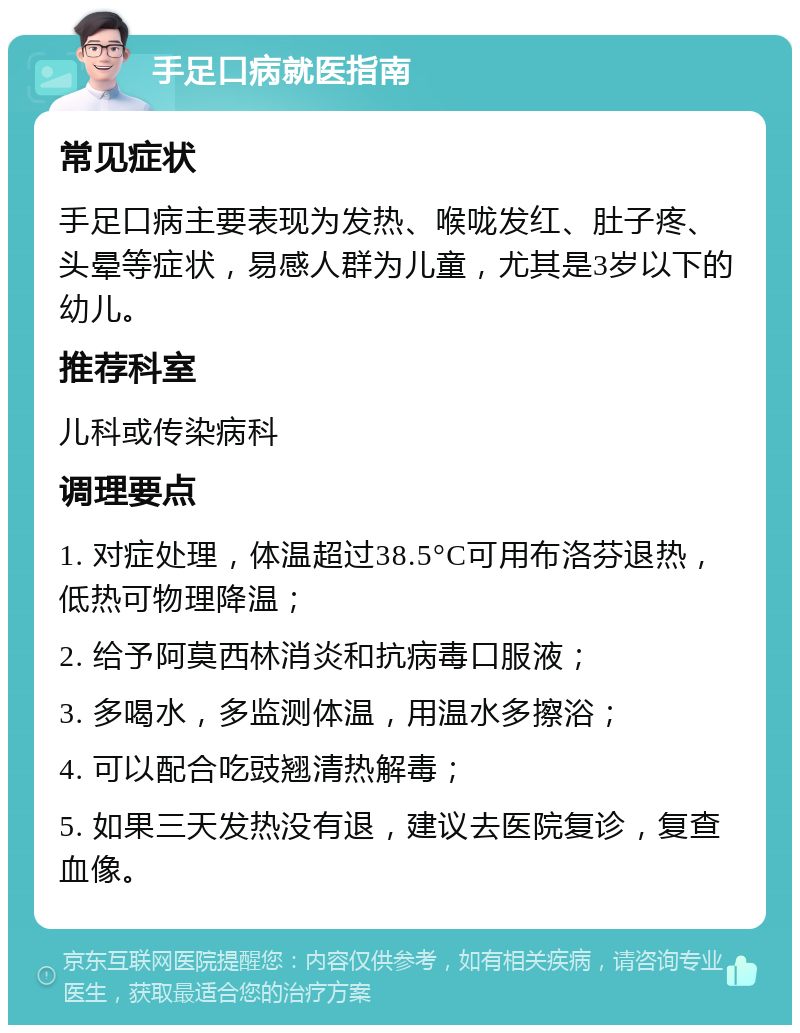 手足口病就医指南

常见症状

手足口病主要表现为发热、喉咙发红、肚子疼、头晕等症状，易感人群为儿童，尤其是3岁以下的幼儿。

推荐科室

儿科或传染病科

调理要点

1. 对症处理，体温超过38.5°C可用布洛芬退热，低热可物理降温；

2. 给予阿莫西林消炎和抗病毒口服液；

3. 多喝水，多监测体温，用温水多擦浴；

4. 可以配合吃豉翘清热解毒；

5. 如果三天发热没有退，建议去医院复诊，复查血像。

京东互联网医院提醒您：内容仅供参考，如有相关疾病，请咨询专业医生，获取最适合您的治疗方案